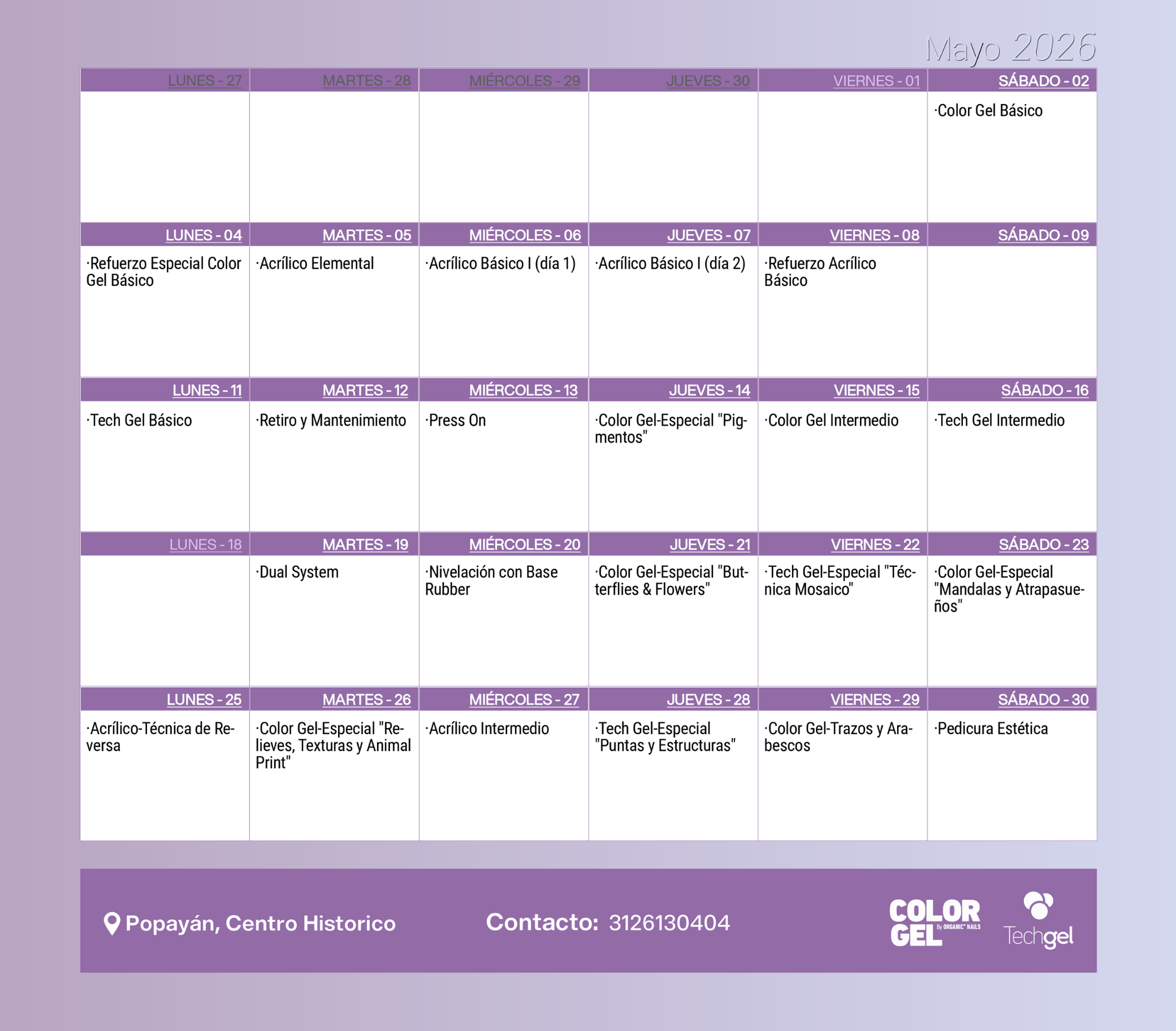 Mayo 2026

| LUNES - 27 | MARTES - 28 | MIÉRCOLES - 29 | JUEVES - 30 | VIERNES - 01 | SÁBADO - 02 |
|---|---|---|---|---|---|
| | | | | | ·Color Gel Básico |
| LUNES - 04 | MARTES - 05 | MIÉRCOLES - 06 | JUEVES - 07 | VIERNES - 08 | SÁBADO - 09 |
| ·Refuerzo Especial Color Gel Básico | ·Acrílico Elemental | ·Acrílico Básico I (día 1) | ·Acrílico Básico I (día 2) | ·Refuerzo Acrílico Básico | |
| LUNES - 11 | MARTES - 12 | MIÉRCOLES - 13 | JUEVES - 14 | VIERNES - 15 | SÁBADO - 16 |
| ·Tech Gel Básico | ·Retiro y Mantenimiento | ·Press On | ·Color Gel-Especial "Pigmentos" | ·Color Gel Intermedio | ·Tech Gel Intermedio |
| LUNES - 18 | MARTES - 19 | MIÉRCOLES - 20 | JUEVES - 21 | VIERNES - 22 | SÁBADO - 23 |
| | ·Dual System | ·Nivelación con Base Rubber | ·Color Gel-Especial "Butterflies & Flowers" | ·Tech Gel-Especial "Técnica Mosaico" | ·Color Gel-Especial "Mandalas y Atrapasueños" |
| LUNES - 25 | MARTES - 26 | MIÉRCOLES - 27 | JUEVES - 28 | VIERNES - 29 | SÁBADO - 30 |
| ·Acrílico-Técnica de Reversa | ·Color Gel-Especial "Relieves, Texturas y Animal Print" | ·Acrílico Intermedio | ·Tech Gel-Especial "Puntas y Estructuras" | ·Color Gel-Trazos y Arabescos | ·Pedicura Estética |

Popayán, Centro Historico

Contacto: 3126130404

COLOR GEL By ORGANIC NAILS

Techgel